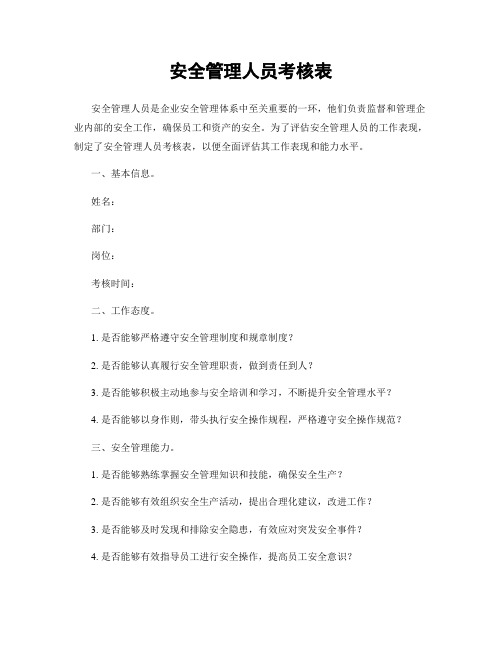 安全管理人员考核表

安全管理人员是企业安全管理体系中至关重要的一环，他们负责监督和管理企业内部的安全工作，确保员工和资产的安全。为了评估安全管理人员的工作表现，制定了安全管理人员考核表，以便全面评估其工作表现和能力水平。

一、基本信息。

姓名：

部门：

岗位：

考核时间：

二、工作态度。

1. 是否能够严格遵守安全管理制度和规章制度？

2. 是否能够认真履行安全管理职责，做到责任到人？

3. 是否能够积极主动地参与安全培训和学习，不断提升安全管理水平？

4. 是否能够以身作则，带头执行安全操作规程，严格遵守安全操作规范？

三、安全管理能力。

1. 是否能够熟练掌握安全管理知识和技能，确保安全生产？

2. 是否能够有效组织安全生产活动，提出合理化建议，改进工作？

3. 是否能够及时发现和排除安全隐患，有效应对突发安全事件？

4. 是否能够有效指导员工进行安全操作，提高员工安全意识？